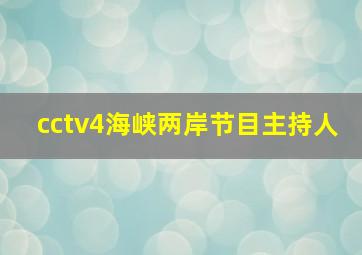 cctv4海峡两岸节目主持人